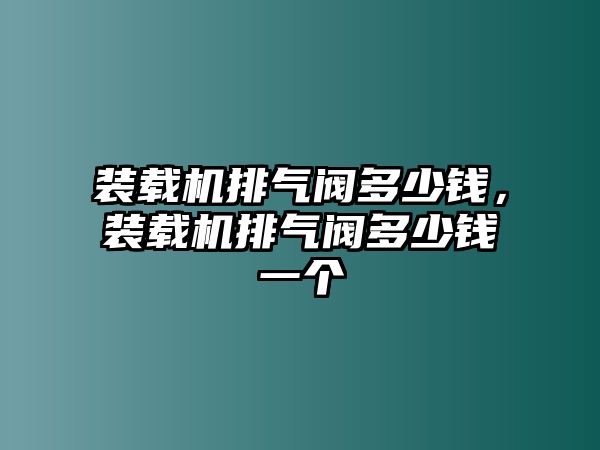 装载机排气阀多少钱，装载机排气阀多少钱一个